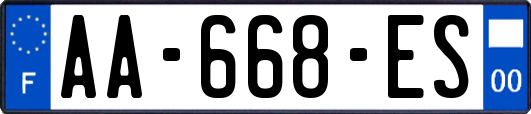 F
AA-668-ES
00